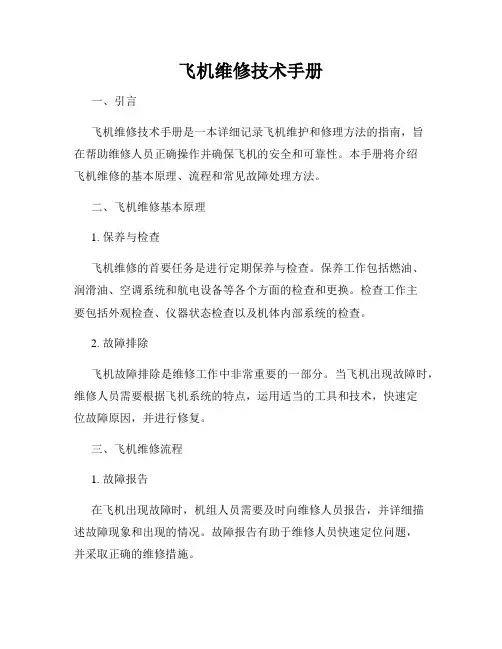 飞机维修技术手册

一、引言

飞机维修技术手册是一本详细记录飞机维护和修理方法的指南，旨在帮助维修人员正确操作并确保飞机的安全和可靠性。本手册将介绍飞机维修的基本原理、流程和常见故障处理方法。

二、飞机维修基本原理

1. 保养与检查

飞机维修的首要任务是进行定期保养与检查。保养工作包括燃油、润滑油、空调系统和航电设备等各个方面的检查和更换。检查工作主要包括外观检查、仪器状态检查以及机体内部系统的检查。

2. 故障排除

飞机故障排除是维修工作中非常重要的一部分。当飞机出现故障时，维修人员需要根据飞机系统的特点，运用适当的工具和技术，快速定位故障原因，并进行修复。

三、飞机维修流程

1. 故障报告

在飞机出现故障时，机组人员需要及时向维修人员报告，并详细描述故障现象和出现的情况。故障报告有助于维修人员快速定位问题，并采取正确的维修措施。